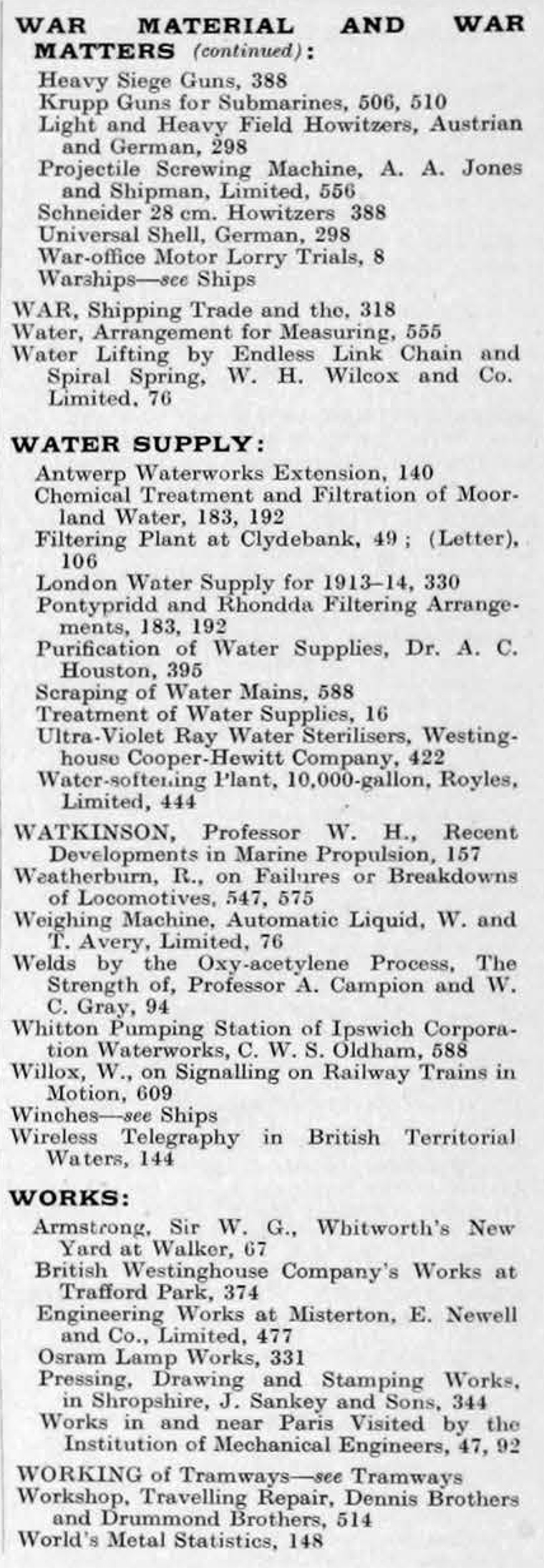 WAR MATERIAL AND WAR MATTERS (continued):
Heavy Siege Guns, 388
Krupp Guns for Submarines, 506, 510
Light and Heavy Field Howitzers, Austrian and German, 298
Projectile Screwing Machine, A. A. Jones and Shipman, Limited, 556
Schneider 28 cm. Howitzers 388
Universal Shell, German, 298
War-office Motor Lorry Trials, 8
Warships—see Ships

WAR, Shipping Trade and the, 318
Water, Arrangement for Measuring, 555
Water Lifting by Endless Link Chain and Spiral Spring, W. H. Wilcox and Co. Limited, 76

WATER SUPPLY:
Antwerp Waterworks Extension, 140
Chemical Treatment and Filtration of Moorland Water, 183, 192
Filtering Plant at Clydebank, 49; (Letter), 106
London Water Supply for 1913–14, 330
Pontypridd and Rhondda Filtering Arrangements, 183, 192
Purification of Water Supplies, Dr. A. C. Houston, 395
Scraping of Water Mains, 588
Treatment of Water Supplies, 16
Ultra-Violet Ray Water Sterilisers, Westinghouse Cooper-Hewitt Company, 422
Water-softening Plant, 10,000-gallon, Royles, Limited, 444

WATKINSON, Professor W. H., Recent Developments in Marine Propulsion, 157
Weatherburn, R., on Failures or Breakdowns of Locomotives, 547, 575
Weighing Machine, Automatic Liquid, W. and T. Avery, Limited, 76
Welds by the Oxy-acetylene Process, The Strength of, Professor A. Campion and W. C. Gray, 94
Whitton Pumping Station of Ipswich Corporation Waterworks, C. W. S. Oldham, 588
Willox, W., on Signalling on Railway Trains in Motion, 609
Winches—see Ships
Wireless Telegraphy in British Territorial Waters, 144

WORKS:
Armstrong, Sir W. G., Whitworth's New Yard at Walker, 67
British Westinghouse Company's Works at Trafford Park, 374
Engineering Works at Misterton, E. Newell and Co., Limited, 477
Osram Lamp Works, 331
Pressing, Drawing and Stamping Works, in Shropshire, J. Sankey and Sons, 344
Works in and near Paris Visited by the Institution of Mechanical Engineers, 47, 92

WORKING of Tramways—see Tramways
Workshop, Travelling Repair, Dennis Brothers and Drummond Brothers, 514
World's Metal Statistics, 148